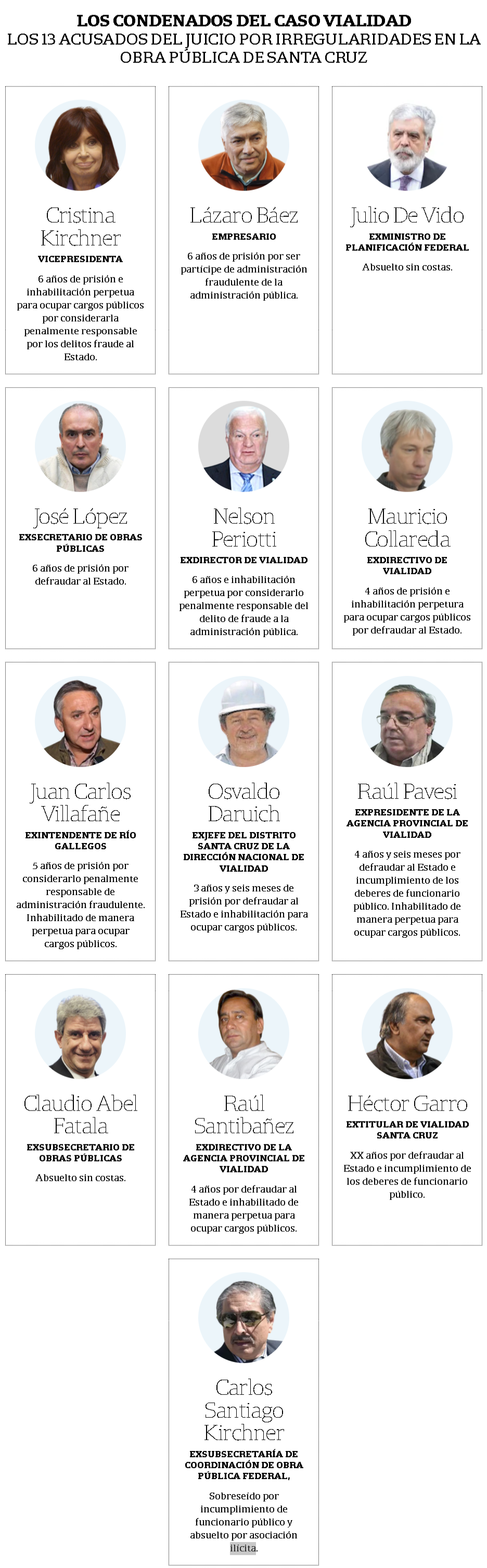 LOS CONDENADOS DEL CASO VIALIDAD
LOS 13 ACUSADOS DEL JUICIO POR IRREGULARIDADES EN LA OBRA PÚBLICA DE SANTA CRUZ

Cristina Kirchner
VICEPRESIDENTA
6 años de prisión e inhabilitación perpetua para ocupar cargos públicos por considerarla penalmente responsable por los delitos fraude al Estado.

Lázaro Báez
EMPRESARIO
6 años de prisión por ser partícipe de administración fraudulente de la administración pública.

Julio De Vido
EXMINISTRO DE PLANIFICACIÓN FEDERAL
Absuelto sin costas.

José López
EXSECRETARIO DE OBRAS PÚBLICAS
6 años de prisión por defraudar al Estado.

Nelson Periotti
EXDIRECTOR DE VIALIDAD
6 años e inhabilitación perpetua por considerarlo penalmente responsable del delito de fraude a la administración pública.

Mauricio Collareda
EXDIRECTIVO DE VIALIDAD
4 años de prisión e inhabilitación perpetura para ocupar cargos públicos por defraudar al Estado.

Juan Carlos Villafañe
EXINTENDENTE DE RÍO GALLEGOS
5 años de prisión por considerarlo penalmente responsable de administración fraudulente. Inhabilitado de manera perpetua para ocupar cargos públicos.

Osvaldo Daruich
EXJEFE DEL DISTRITO SANTA CRUZ DE LA DIRECCIÓN NACIONAL DE VIALIDAD
3 años y seis meses de prisión por defraudar al Estado e inhabilitación para ocupar cargos públicos.

Raúl Pavesi
EXPRESIDENTE DE LA AGENCIA PROVINCIAL DE VIALIDAD
4 años y seis meses por defraudar al Estado e incumplimiento de los deberes de funcionario público. Inhabilitado de manera perpetua para ocupar cargos públicos.

Claudio Abel Fatala
EXSUBSECRETARIO DE OBRAS PÚBLICAS
Absuelto sin costas.

Raúl Santibañez
EXDIRECTIVO DE LA AGENCIA PROVINCIAL DE VIALIDAD
4 años por defraudar al Estado e inhabilitado de manera perpetua para ocupar cargos públicos.

Héctor Garro
EXTITULAR DE VIALIDAD SANTA CRUZ
XX años por defraudar al Estado e incumplimiento de los deberes de funcionario público.

Carlos Santiago Kirchner
EXSUBSECRETARÍA DE COORDINACIÓN DE OBRA PÚBLICA FEDERAL,
Sobreseído por incumplimiento de funcionario público y absuelto por asociación ilícita.